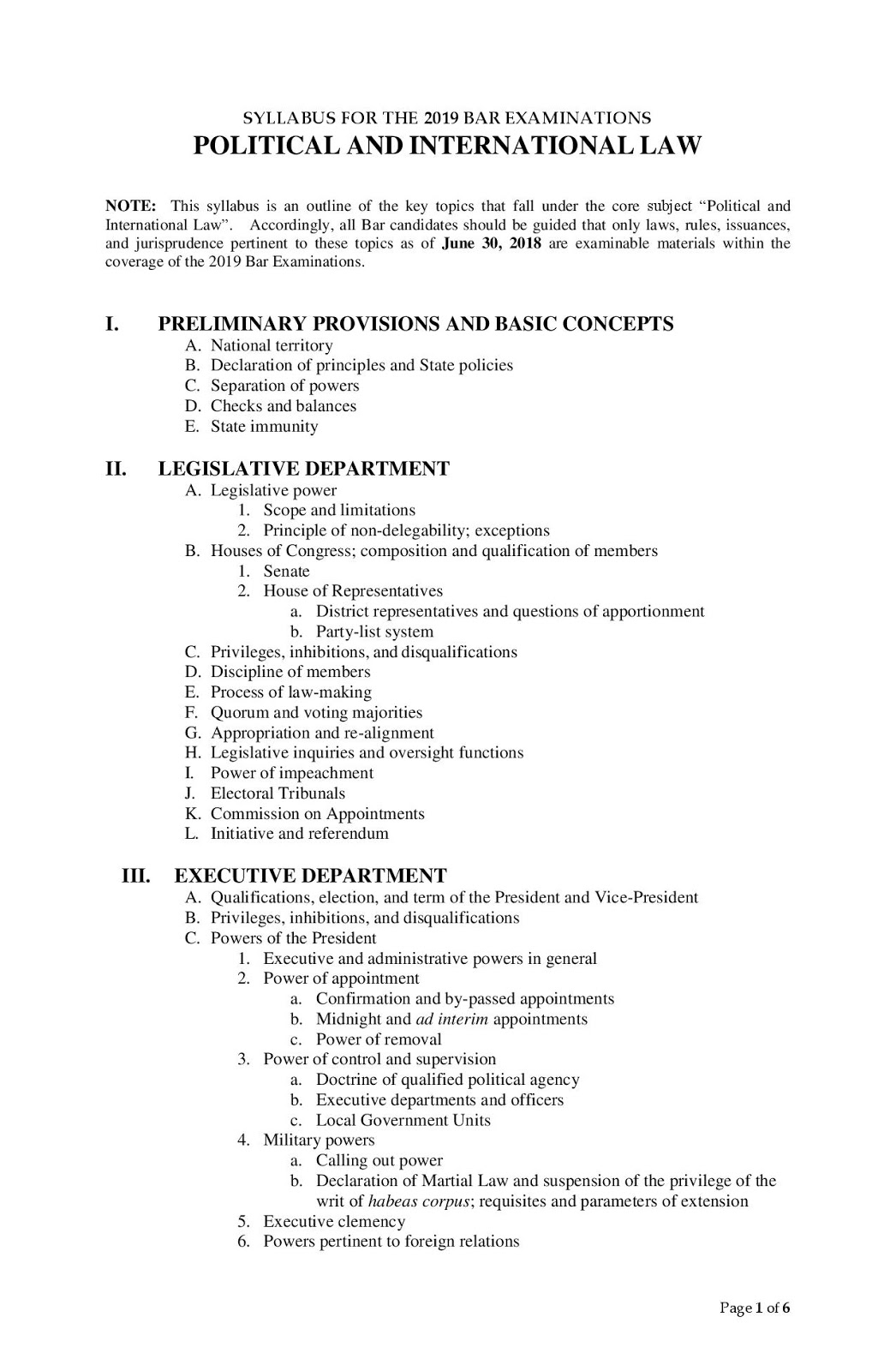 SYLLABUS FOR THE 2019 BAR EXAMINATIONS
POLITICAL AND INTERNATIONAL LAW

NOTE: This syllabus is an outline of the key topics that fall under the core subject "Political and International Law". Accordingly, all Bar candidates should be guided that only laws, rules, issuances, and jurisprudence pertinent to these topics as of June 30, 2018 are examinable materials within the coverage of the 2019 Bar Examinations.

I. PRELIMINARY PROVISIONS AND BASIC CONCEPTS
A. National territory
B. Declaration of principles and State policies
C. Separation of powers
D. Checks and balances
E. State immunity

II. LEGISLATIVE DEPARTMENT
A. Legislative power
1. Scope and limitations
2. Principle of non-delegability; exceptions
B. Houses of Congress; composition and qualification of members
1. Senate
2. House of Representatives
a. District representatives and questions of apportionment
b. Party-list system
C. Privileges, inhibitions, and disqualifications
D. Discipline of members
E. Process of law-making
F. Quorum and voting majorities
G. Appropriation and re-alignment
H. Legislative inquiries and oversight functions
I. Power of impeachment
J. Electoral Tribunals
K. Commission on Appointments
L. Initiative and referendum

III. EXECUTIVE DEPARTMENT
A. Qualifications, election, and term of the President and Vice-President
B. Privileges, inhibitions, and disqualifications
C. Powers of the President
1. Executive and administrative powers in general
2. Power of appointment
a. Confirmation and by-passed appointments
b. Midnight and ad interim appointments
c. Power of removal
3. Power of control and supervision
a. Doctrine of qualified political agency
b. Executive departments and officers
c. Local Government Units
4. Military powers
a. Calling out power
b. Declaration of Martial Law and suspension of the privilege of the writ of habeas corpus; requisites and parameters of extension
5. Executive clemency
6. Powers pertinent to foreign relations

Page 1 of 6